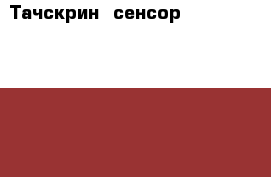 Тачскрин   сенсор